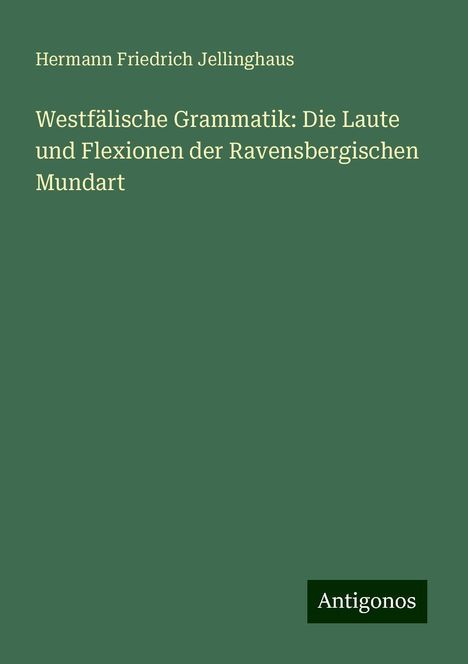 Hermann Friedrich Jellinghaus

Westfälische Grammatik: Die Laute und Flexionen der Ravensbergischen Mundart

Antigonos